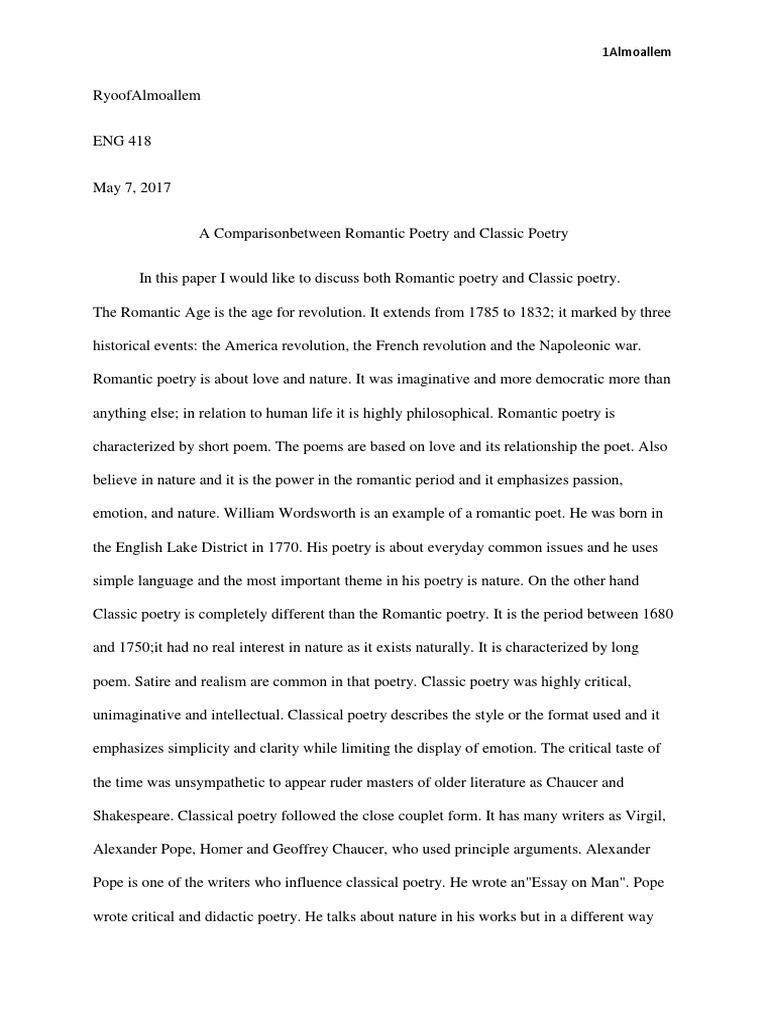 1Almoallem

RyoofAlmoallem

ENG 418

May 7, 2017

A Comparisonbetween Romantic Poetry and Classic Poetry

In this paper I would like to discuss both Romantic poetry and Classic poetry. The Romantic Age is the age for revolution. It extends from 1785 to 1832; it marked by three historical events: the America revolution, the French revolution and the Napoleonic war. Romantic poetry is about love and nature. It was imaginative and more democratic more than anything else; in relation to human life it is highly philosophical. Romantic poetry is characterized by short poem. The poems are based on love and its relationship the poet. Also believe in nature and it is the power in the romantic period and it emphasizes passion, emotion, and nature. William Wordsworth is an example of a romantic poet. He was born in the English Lake District in 1770. His poetry is about everyday common issues and he uses simple language and the most important theme in his poetry is nature. On the other hand Classic poetry is completely different than the Romantic poetry. It is the period between 1680 and 1750;it had no real interest in nature as it exists naturally. It is characterized by long poem. Satire and realism are common in that poetry. Classic poetry was highly critical, unimaginative and intellectual. Classical poetry describes the style or the format used and it emphasizes simplicity and clarity while limiting the display of emotion. The critical taste of the time was unsympathetic to appear ruder masters of older literature as Chaucer and Shakespeare. Classical poetry followed the close couplet form. It has many writers as Virgil, Alexander Pope, Homer and Geoffrey Chaucer, who used principle arguments. Alexander Pope is one of the writers who influence classical poetry. He wrote an"Essay on Man". Pope wrote critical and didactic poetry. He talks about nature in his works but in a different way